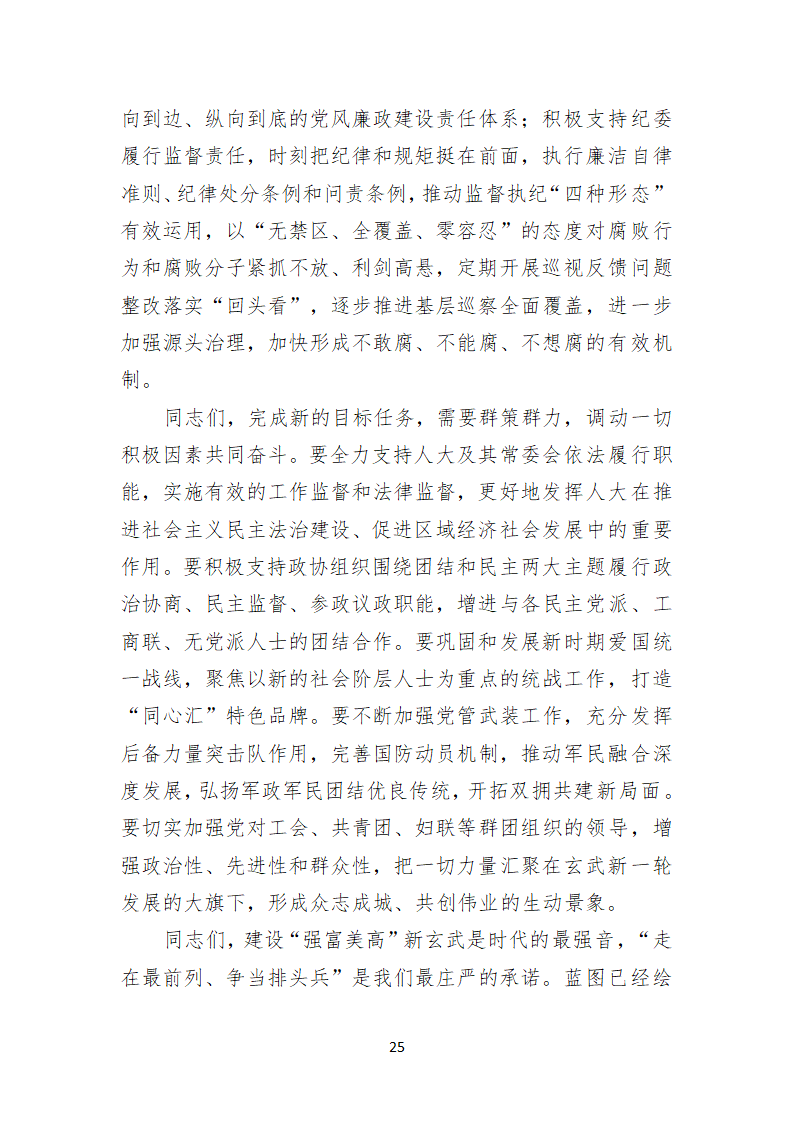 向到边、纵向到底的党风廉政建设责任体系；积极支持纪委履行监督责任，时刻把纪律和规矩挺在前面，执行廉洁自律准则、纪律处分条例和问责条例，推动监督执纪“四种形态”有效运用，以“无禁区、全覆盖、零容忍”的态度对腐败行为和腐败分子紧抓不放、利剑高悬，定期开展巡视反馈问题整改落实“回头看”，逐步推进基层巡察全面覆盖，进一步加强源头治理，加快形成不敢腐、不能腐、不想腐的有效机制。

同志们，完成新的目标任务，需要群策群力，调动一切积极因素共同奋斗。要全力支持人大及其常委会依法履行职能，实施有效的工作监督和法律监督，更好地发挥人大在推进社会主义民主法治建设、促进区域经济社会发展中的重要作用。要积极支持政协组织围绕团结和民主两大主题履行政治协商、民主监督、参政议政职能，增进与各民主党派、工商联、无党派人士的团结合作。要巩固和发展新时期爱国统一战线，聚焦以新的社会阶层人士为重点的统战工作，打造“同心汇”特色品牌。要不断加强党管武装工作，充分发挥后备力量突击队作用，完善国防动员机制，推动军民融合深度发展，弘扬军政军民团结优良传统，开拓双拥共建新局面。要切实加强党对工会、共青团、妇联等群团组织的领导，增强政治性、先进性和群众性，把一切力量汇聚在玄武新一轮发展的大旗下，形成众志成城、共创伟业的生动景象。

同志们，建设“强富美高”新玄武是时代的最强音，“走在最前列、争当排头兵”是我们最庄严的承诺。蓝图已经绘

25